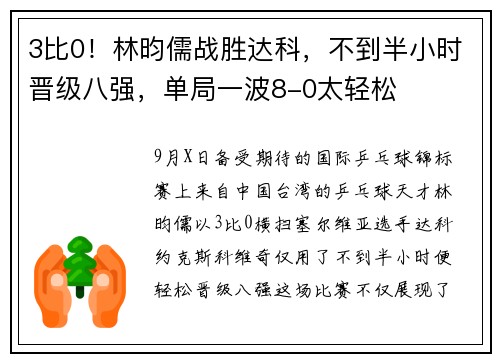 3比0！林昀儒战胜达科，不到半小时晋级八强，单局一波8-0太轻松

9月X日备受期待的国际乒乓球锦标赛上来自中国台湾的乒乓球天才林昀儒以3比0横扫塞尔维亚选手达科约克斯科维奇仅用了不到半小时便轻松晋级八强这场比赛不仅展现了